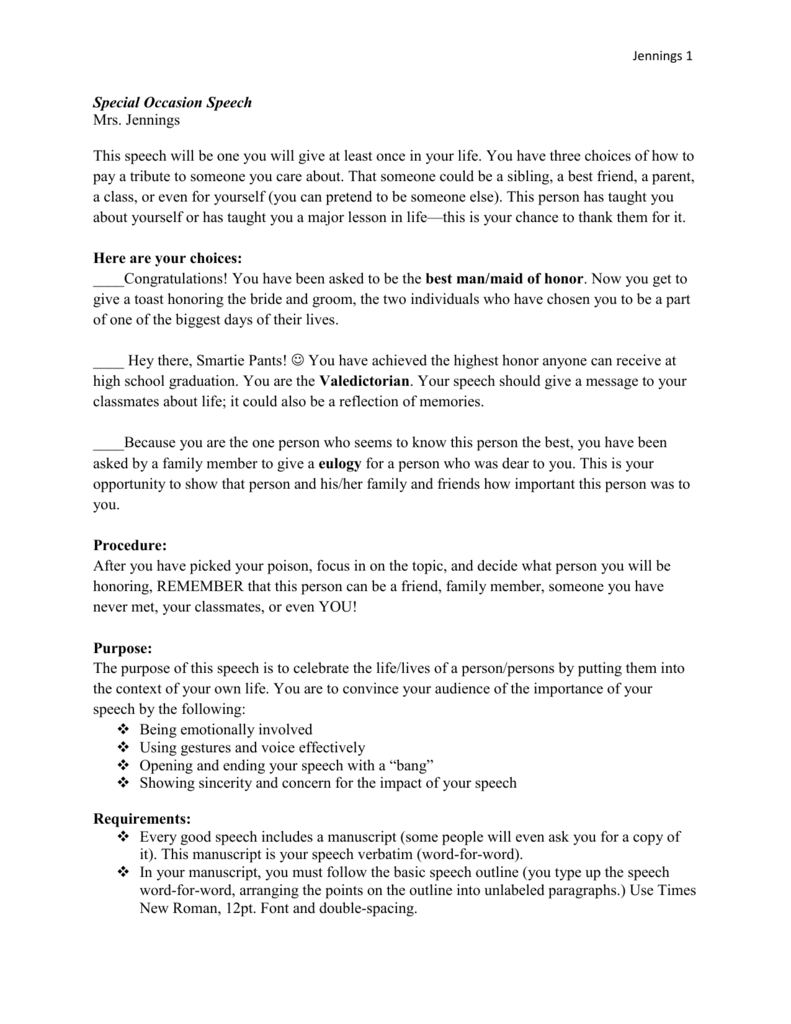 Jennings 1

Special Occasion Speech
Mrs. Jennings

This speech will be one you will give at least once in your life. You have three choices of how to pay a tribute to someone you care about. That someone could be a sibling, a best friend, a parent, a class, or even for yourself (you can pretend to be someone else). This person has taught you about yourself or has taught you a major lesson in life—this is your chance to thank them for it.

Here are your choices:
____Congratulations! You have been asked to be the best man/maid of honor. Now you get to give a toast honoring the bride and groom, the two individuals who have chosen you to be a part of one of the biggest days of their lives.

____ Hey there, Smartie Pants! ☺ You have achieved the highest honor anyone can receive at high school graduation. You are the Valedictorian. Your speech should give a message to your classmates about life; it could also be a reflection of memories.

____Because you are the one person who seems to know this person the best, you have been asked by a family member to give a eulogy for a person who was dear to you. This is your opportunity to show that person and his/her family and friends how important this person was to you.

Procedure:
After you have picked your poison, focus in on the topic, and decide what person you will be honoring, REMEMBER that this person can be a friend, family member, someone you have never met, your classmates, or even YOU!

Purpose:
The purpose of this speech is to celebrate the life/lives of a person/persons by putting them into the context of your own life. You are to convince your audience of the importance of your speech by the following:
❖ Being emotionally involved
❖ Using gestures and voice effectively
❖ Opening and ending your speech with a "bang"
❖ Showing sincerity and concern for the impact of your speech

Requirements:
❖ Every good speech includes a manuscript (some people will even ask you for a copy of it). This manuscript is your speech verbatim (word-for-word).
❖ In your manuscript, you must follow the basic speech outline (you type up the speech word-for-word, arranging the points on the outline into unlabeled paragraphs.) Use Times New Roman, 12pt. Font and double-spacing.